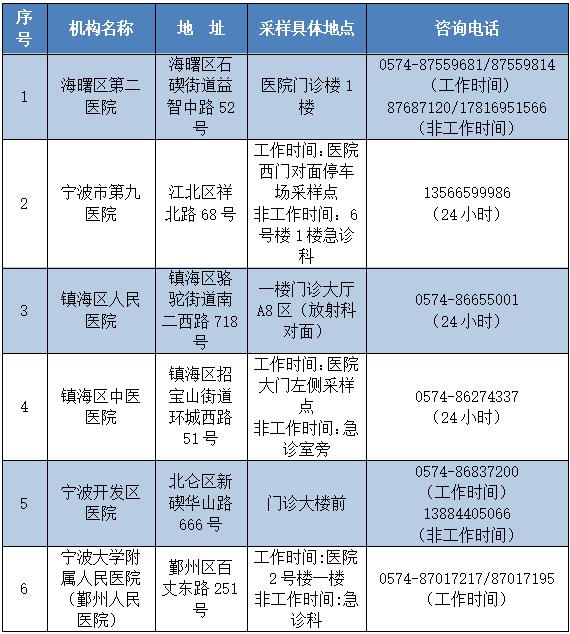 | 序号 | 机构名称 | 地 址 | 采样具体地点 | 咨询电话 |
|---|---|---|---|---|
| 1 | 海曙区第二医院 | 海曙区石碶街道益智中路 52 号 | 医院门诊楼 1 楼 | 0574-87559681/87559814（工作时间）87687120/17816951566（非工作时间） |
| 2 | 宁波市第九医院 | 江北区祥北路 68 号 | 工作时间:医院西门对面停车场采样点 非工作时间：6 号楼 1 楼急诊科 | 13566599986（24 小时） |
| 3 | 镇海区人民医院 | 镇海区骆驼街道南二西路 718 号 | 一楼门诊大厅 A8 区（放射科对面） | 0574-86655001（24 小时） |
| 4 | 镇海区中医医院 | 镇海区招宝山街道环城西路 51 号 | 工作时间:医院大门左侧采样点 非工作时间:急诊室旁 | 0574-86274337（24 小时） |
| 5 | 宁波开发区医院 | 北仑区新碶华山路 666 号 | 门诊大楼前 | 0574-86837200（工作时间）13884405066（非工作时间） |
| 6 | 宁波大学附属人民医院（鄞州人民医院） | 鄞州区百丈东路 251 号 | 工作时间:医院 2 号楼一楼 非工作时间:急诊科 | 0574-87017217/87017195（工作时间） |